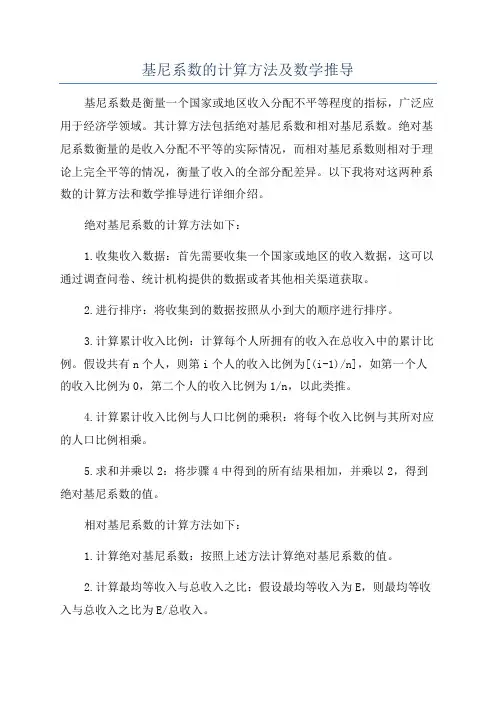 基尼系数的计算方法及数学推导

基尼系数是衡量一个国家或地区收入分配不平等程度的指标，广泛应用于经济学领域。其计算方法包括绝对基尼系数和相对基尼系数。绝对基尼系数衡量的是收入分配不平等的实际情况，而相对基尼系数则相对于理论上完全平等的情况，衡量了收入的全部分配差异。以下我将对这两种系数的计算方法和数学推导进行详细介绍。

绝对基尼系数的计算方法如下：

1.收集收入数据：首先需要收集一个国家或地区的收入数据，这可以通过调查问卷、统计机构提供的数据或者其他相关渠道获取。

2.进行排序：将收集到的数据按照从小到大的顺序进行排序。

3.计算累计收入比例：计算每个人所拥有的收入在总收入中的累计比例。假设共有 n 个人，则第 i 个人的收入比例为[(i-1)/n]，如第一个人的收入比例为 0，第二个人的收入比例为 1/n，以此类推。

4.计算累计收入比例与人口比例的乘积：将每个收入比例与其所对应的人口比例相乘。

5.求和并乘以 2：将步骤 4 中得到的所有结果相加，并乘以 2，得到绝对基尼系数的值。

相对基尼系数的计算方法如下：

1.计算绝对基尼系数：按照上述方法计算绝对基尼系数的值。

2.计算最均等收入与总收入之比：假设最均等收入为 E，则最均等收入与总收入之比为 E/总收入。